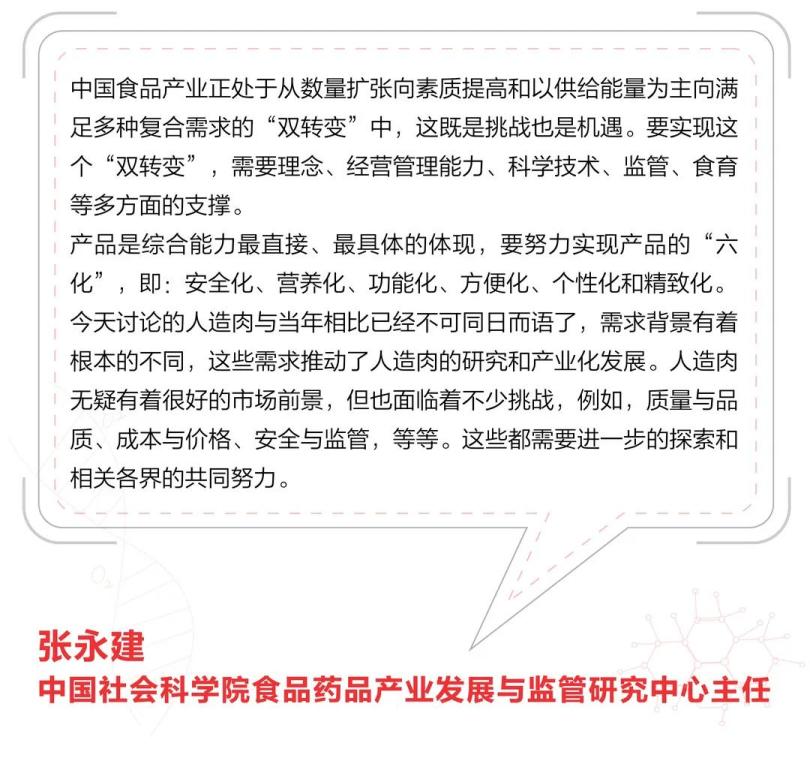 中国食品产业正处于从数量扩张向素质提高和以供给能量为主向满足多种复合需求的“双转变”中，这既是挑战也是机遇。要实现这个“双转变”，需要理念、经营管理能力、科学技术、监管、食育等多方面的支撑。
产品是综合能力最直接、最具体的体现，要努力实现产品的“六化”，即：安全化、营养化、功能化、方便化、个性化和精致化。
今天讨论的人造肉与当年相比已经不可同日而语了，需求背景有着根本的不同，这些需求推动了人造肉的研究和产业化发展。人造肉无疑有着很好的市场前景，但也面临着不少挑战，例如，质量与品质、成本与价格、安全与监管，等等。这些都需要进一步的探索和相关各界的共同努力。

张永建
中国社会科学院食品药品产业发展与监管研究中心主任